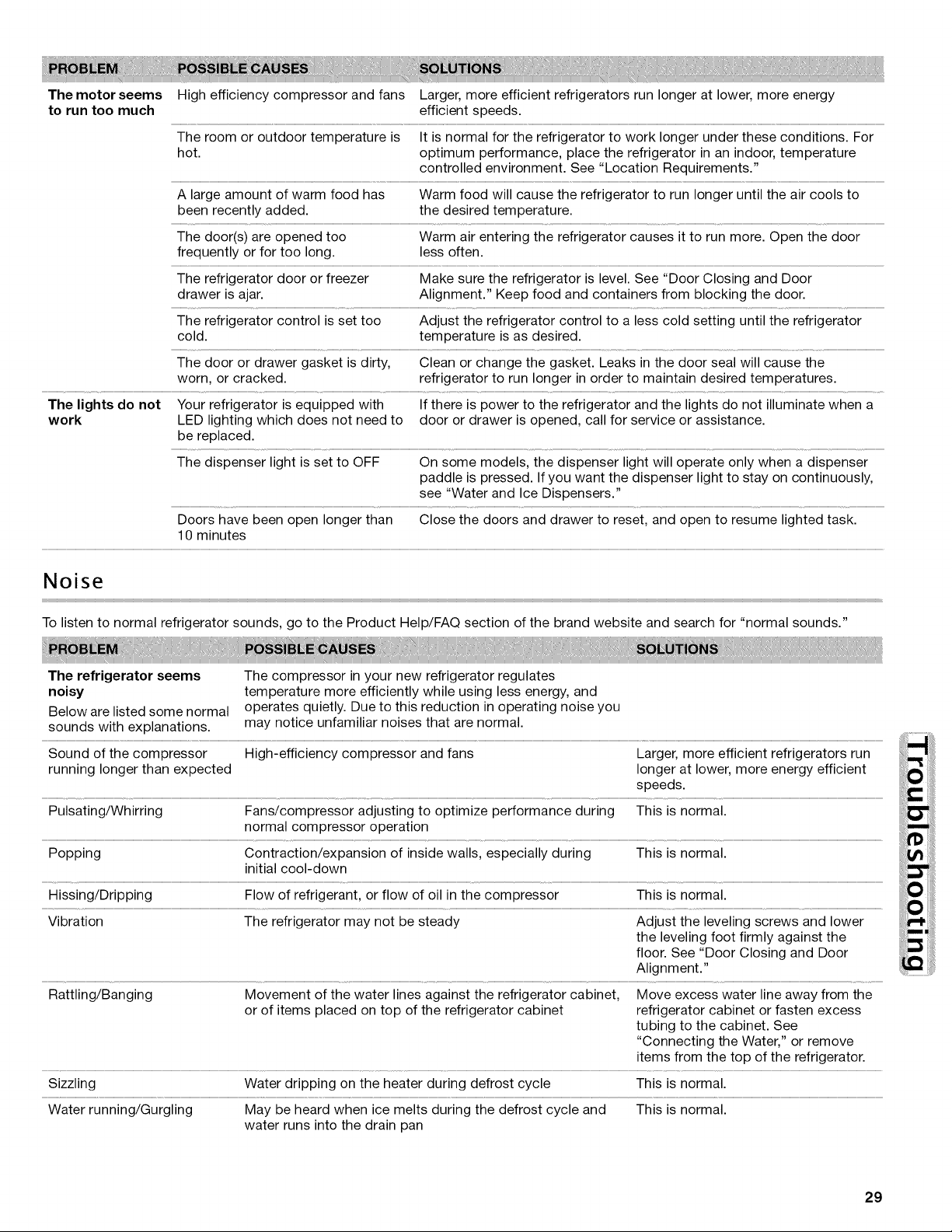 | PROBLEM | POSSIBLE CAUSES | SOLUTIONS |
|---|---|---|
| The motor seems to run too much | High efficiency compressor and fans | Larger, more efficient refrigerators run longer at lower, more energy efficient speeds. |
| | The room or outdoor temperature is hot. | It is normal for the refrigerator to work longer under these conditions. For optimum performance, place the refrigerator in an indoor, temperature controlled environment. See "Location Requirements." |
| | A large amount of warm food has been recently added. | Warm food will cause the refrigerator to run longer until the air cools to the desired temperature. |
| | The door(s) are opened too frequently or for too long. | Warm air entering the refrigerator causes it to run more. Open the door less often. |
| | The refrigerator door or freezer drawer is ajar. | Make sure the refrigerator is level. See "Door Closing and Door Alignment." Keep food and containers from blocking the door. |
| | The refrigerator control is set too cold. | Adjust the refrigerator control to a less cold setting until the refrigerator temperature is as desired. |
| | The door or drawer gasket is dirty, worn, or cracked. | Clean or change the gasket. Leaks in the door seal will cause the refrigerator to run longer in order to maintain desired temperatures. |
| The lights do not work | Your refrigerator is equipped with LED lighting which does not need to be replaced. | If there is power to the refrigerator and the lights do not illuminate when a door or drawer is opened, call for service or assistance. |
| | The dispenser light is set to OFF | On some models, the dispenser light will operate only when a dispenser paddle is pressed. If you want the dispenser light to stay on continuously, see "Water and Ice Dispensers." |
| | Doors have been open longer than 10 minutes | Close the doors and drawer to reset, and open to resume lighted task. |

Noise

To listen to normal refrigerator sounds, go to the Product Help/FAQ section of the brand website and search for "normal sounds."

| PROBLEM | POSSIBLE CAUSES | SOLUTIONS |
|---|---|---|
| The refrigerator seems noisy Below are listed some normal sounds with explanations. | The compressor in your new refrigerator regulates temperature more efficiently while using less energy, and operates quietly. Due to this reduction in operating noise you may notice unfamiliar noises that are normal. | |
| Sound of the compressor running longer than expected | High-efficiency compressor and fans | Larger, more efficient refrigerators run longer at lower, more energy efficient speeds. |
| Pulsating/Whirring | Fans/compressor adjusting to optimize performance during normal compressor operation | This is normal. |
| Popping | Contraction/expansion of inside walls, especially during initial cool-down | This is normal. |
| Hissing/Dripping | Flow of refrigerant, or flow of oil in the compressor | This is normal. |
| Vibration | The refrigerator may not be steady | Adjust the leveling screws and lower the leveling foot firmly against the floor. See "Door Closing and Door Alignment." |
| Rattling/Banging | Movement of the water lines against the refrigerator cabinet, or of items placed on top of the refrigerator cabinet | Move excess water line away from the refrigerator cabinet or fasten excess tubing to the cabinet. See "Connecting the Water," or remove items from the top of the refrigerator. |
| Sizzling | Water dripping on the heater during defrost cycle | This is normal. |
| Water running/Gurgling | May be heard when ice melts during the defrost cycle and water runs into the drain pan | This is normal. |

Troubleshooting

29